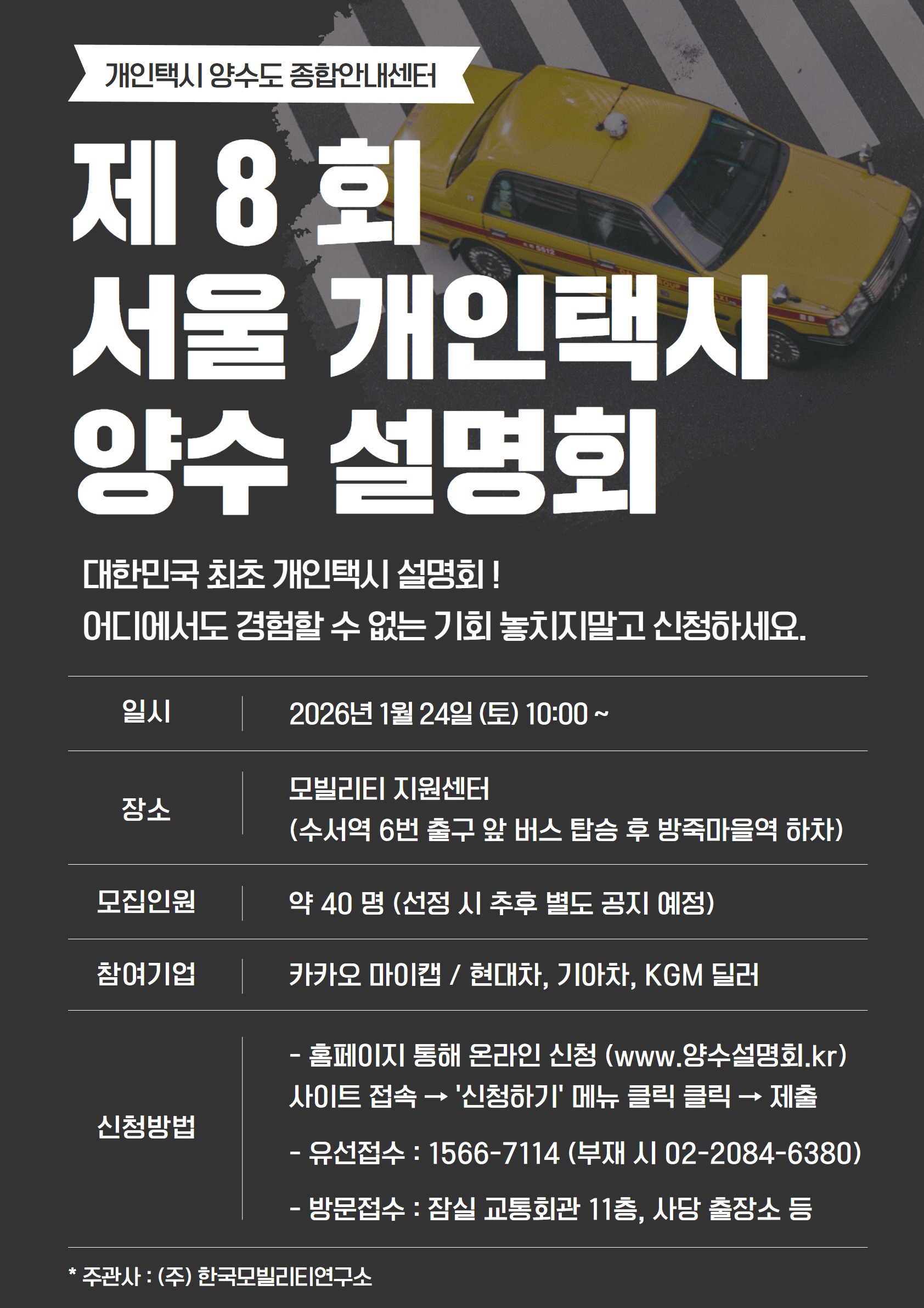 개인택시 양수도 종합안내센터

제 8 회
서울 개인택시
양수 설명회

대한민국 최초 개인택시 설명회 !
어디에서도 경험할 수 없는 기회 놓치지말고 신청하세요.

일시
2026년 1월 24일 (토) 10:00 ~

장소
모빌리티 지원센터
(수서역 6번 출구 앞 버스 탑승 후 방죽마을역 하차)

모집인원
약 40 명 (선정 시 추후 별도 공지 예정)

참여기업
카카오 마이캡 / 현대차, 기아차, KGM 딜러

신청방법
- 홈페이지 통해 온라인 신청 (www.양수설명회.kr)
사이트 접속 → '신청하기' 메뉴 클릭 클릭 → 제출
- 유선접수 : 1566-7114 (부재 시 02-2084-6380)
- 방문접수 : 잠실 교통회관 11층, 사당 출장소 등

* 주관사 : (주) 한국모빌리티연구소